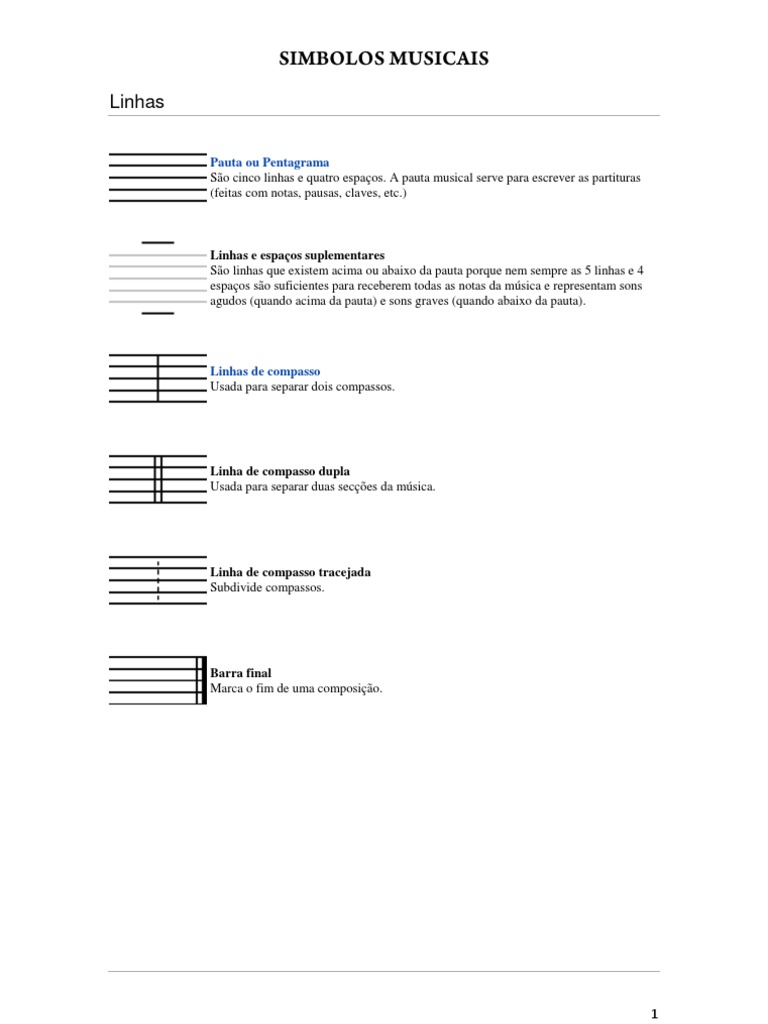 SIMBOLOS MUSICAIS

Linhas

Pauta ou Pentagrama
São cinco linhas e quatro espaços. A pauta musical serve para escrever as partituras (feitas com notas, pausas, claves, etc.)

Linhas e espaços suplementares
São linhas que existem acima ou abaixo da pauta porque nem sempre as 5 linhas e 4 espaços são suficientes para receberem todas as notas da música e representam sons agudos (quando acima da pauta) e sons graves (quando abaixo da pauta).

Linhas de compasso
Usada para separar dois compassos.

Linha de compasso dupla
Usada para separar duas secções da música.

Linha de compasso tracejada
Subdivide compassos.

Barra final
Marca o fim de uma composição.

1